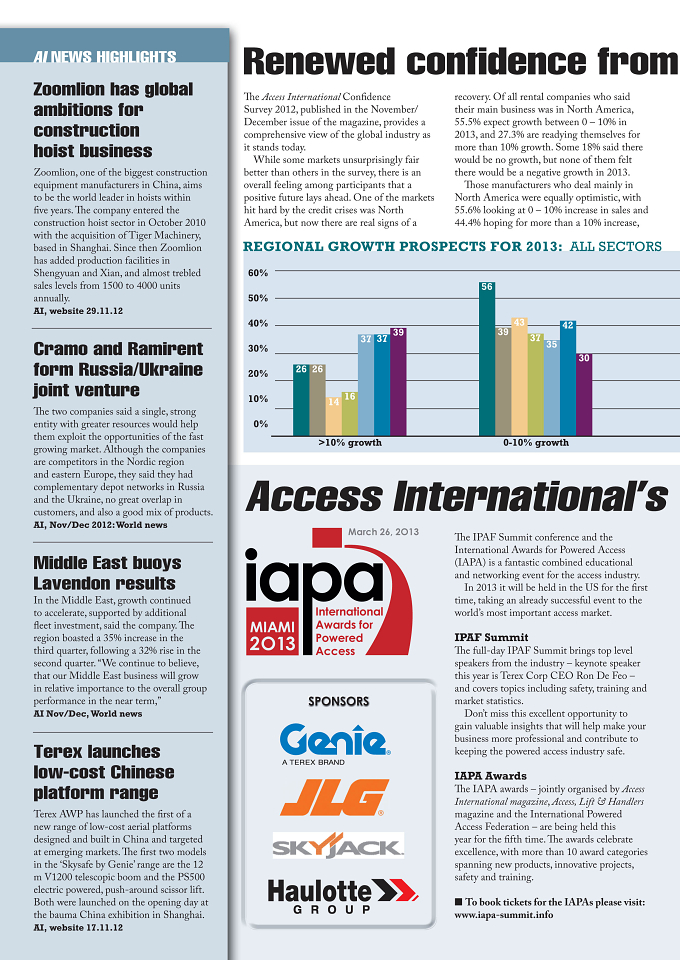 AI NEWS HIGHLIGHTS

Zoomlion has global ambitions for construction hoist business

Zoomlion, one of the biggest construction equipment manufacturers in China, aims to be the world leader in hoists within five years. The company entered the construction hoist sector in October 2010 with the acquisition of Tiger Machinery, based in Shanghai. Since then Zoomlion has added production facilities in Shengyuan and Xian, and almost trebled sales levels from 1500 to 4000 units annually.
AI, website 29.11.12

Cramo and Ramirent form Russia/Ukraine joint venture

The two companies said a single, strong entity with greater resources would help them exploit the opportunities of the fast growing market. Although the companies are competitors in the Nordic region and eastern Europe, they said they had complementary depot networks in Russia and the Ukraine, no great overlap in customers, and also a good mix of products.
AI, Nov/Dec 2012: World news

Middle East buoys Lavendon results

In the Middle East, growth continued to accelerate, supported by additional fleet investment, said the company. The region boasted a 35% increase in the third quarter, following a 32% rise in the second quarter. "We continue to believe, that our Middle East business will grow in relative importance to the overall group performance in the near term,"
AI Nov/Dec, World news

Terex launches low-cost Chinese platform range

Terex AWP has launched the first of a new range of low-cost aerial platforms designed and built in China and targeted at emerging markets. The first two models in the 'Skysafe by Genie' range are the 12 m V1200 telescopic boom and the PS500 electric powered, push-around scissor lift. Both were launched on the opening day at the bauma China exhibition in Shanghai.
AI, website 17.11.12

Renewed confidence from

The Access International Confidence Survey 2012, published in the November/December issue of the magazine, provides a comprehensive view of the global industry as it stands today.

While some markets unsurprisingly fair better than others in the survey, there is an overall feeling among participants that a positive future lays ahead. One of the markets hit hard by the credit crises was North America, but now there are real signs of a recovery. Of all rental companies who said their main business was in North America, 55.5% expect growth between 0 – 10% in 2013, and 27.3% are readying themselves for more than 10% growth. Some 18% said there would be no growth, but none of them felt there would be a negative growth in 2013.

Those manufacturers who deal mainly in North America were equally optimistic, with 55.6% looking at 0 – 10% increase in sales and 44.4% hoping for more than a 10% increase,

REGIONAL GROWTH PROSPECTS FOR 2013: ALL SECTORS

60%
50%
40%
30%
20%
10%
0%
26 26 14 16 37 37 39
56 39 43 37 35 42 30
>10% growth
0-10% growth

Access International's

March 26, 2013

iapa
MIAMI 2013
International Awards for Powered Access

SPONSORS

Genie
A TEREX BRAND
JLG
SKYJACK
Haulotte
GROUP

The IPAF Summit conference and the International Awards for Powered Access (IAPA) is a fantastic combined educational and networking event for the access industry.

In 2013 it will be held in the US for the first time, taking an already successful event to the world's most important access market.

IPAF Summit
The full-day IPAF Summit brings top level speakers from the industry – keynote speaker this year is Terex Corp CEO Ron De Feo – and covers topics including safety, training and market statistics.

Don't miss this excellent opportunity to gain valuable insights that will help make your business more professional and contribute to keeping the powered access industry safe.

IAPA Awards
The IAPA awards – jointly organised by Access International magazine, Access, Lift & Handlers magazine and the International Powered Access Federation – are being held this year for the fifth time. The awards celebrate excellence, with more than 10 award categories spanning new products, innovative projects, safety and training.

■ To book tickets for the IAPAs please visit: www.iapa-summit.info